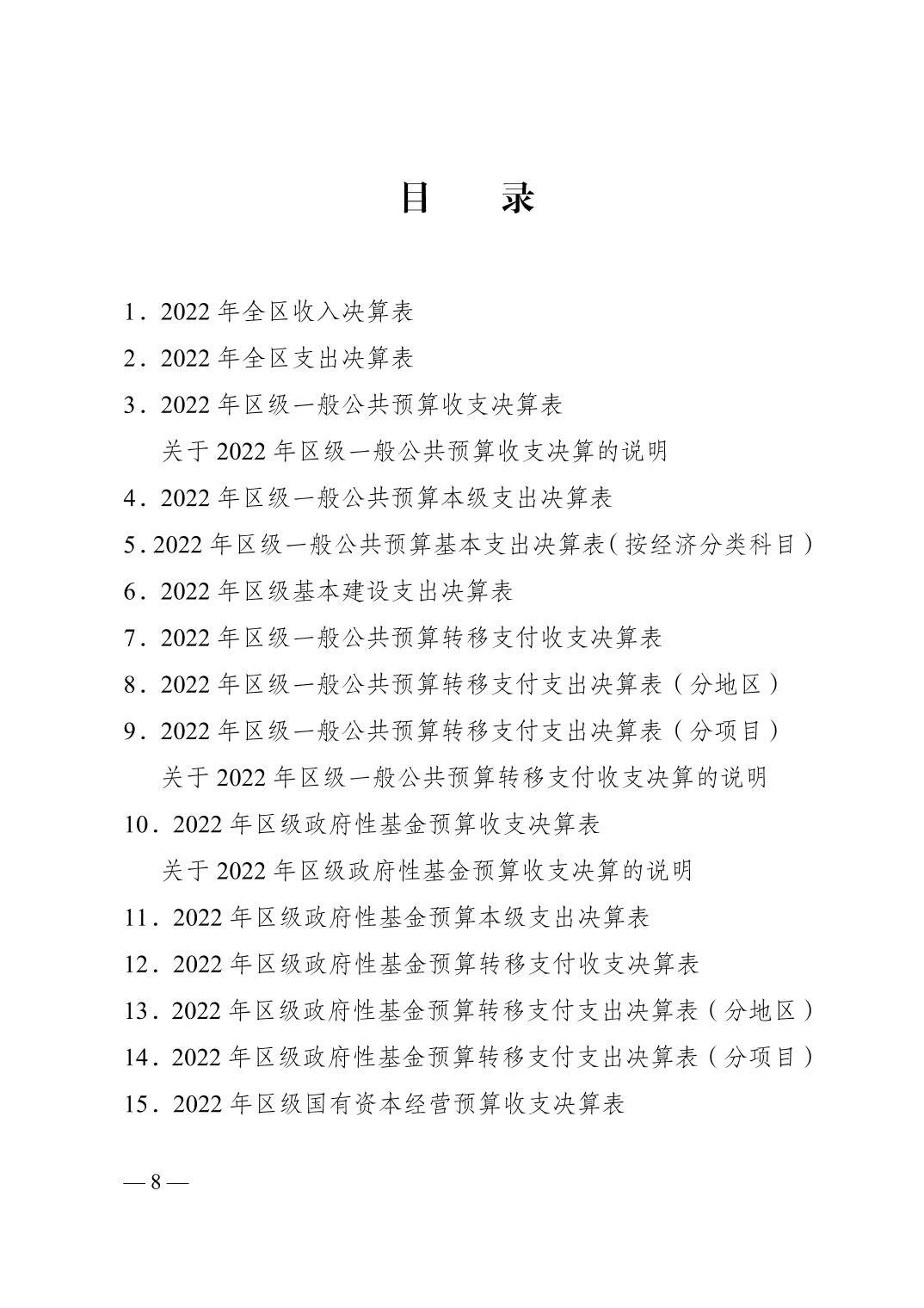 目　录

1.2022年全区收入决算表

2.2022年全区支出决算表

3.2022年区级一般公共预算收支决算表

关于2022年区级一般公共预算收支决算的说明

4.2022年区级一般公共预算本级支出决算表

5.2022年区级一般公共预算基本支出决算表(按经济分类科目)

6.2022年区级基本建设支出决算表

7.2022年区级一般公共预算转移支付收支决算表

8.2022年区级一般公共预算转移支付支出决算表(分地区)

9.2022年区级一般公共预算转移支付支出决算表(分项目)

关于2022年区级一般公共预算转移支付收支决算的说明

10.2022年区级政府性基金预算收支决算表

关于2022年区级政府性基金预算收支决算的说明

11.2022年区级政府性基金预算本级支出决算表

12.2022年区级政府性基金预算转移支付收支决算表

13.2022年区级政府性基金预算转移支付支出决算表(分地区)

14.2022年区级政府性基金预算转移支付支出决算表(分项目)

15.2022年区级国有资本经营预算收支决算表

—8—